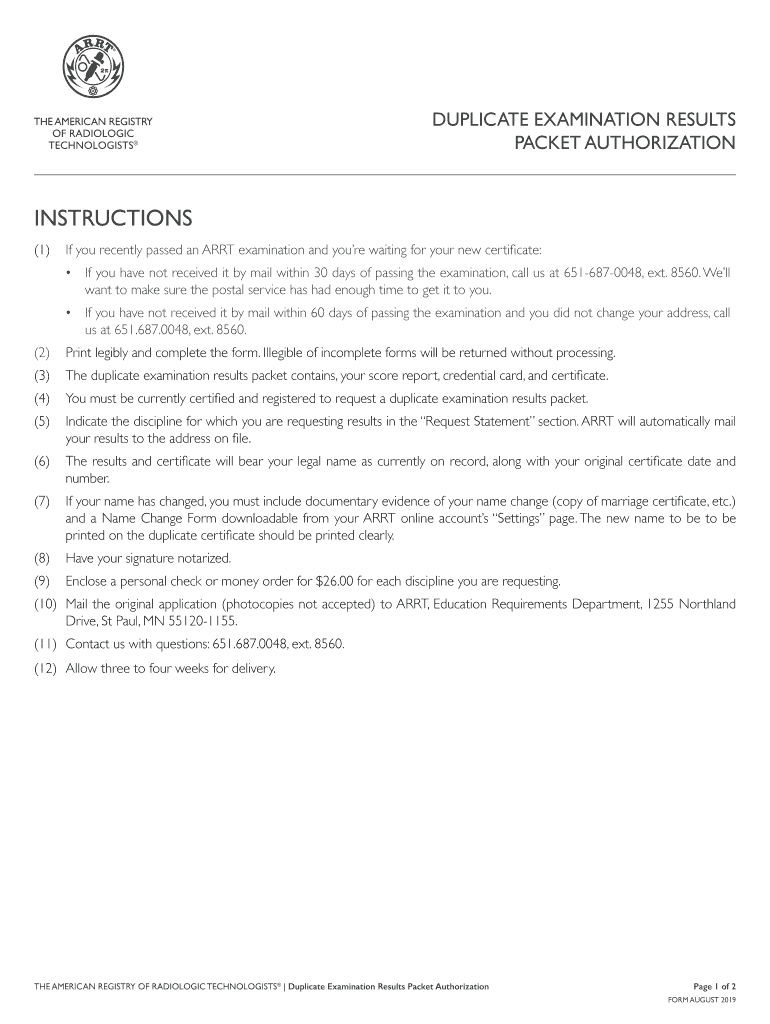 ARRT

THE AMERICAN REGISTRY OF RADIOLOGIC TECHNOLOGISTS®

DUPLICATE EXAMINATION RESULTS PACKET AUTHORIZATION

INSTRUCTIONS

(1) If you recently passed an ARRT examination and you're waiting for your new certificate:

• If you have not received it by mail within 30 days of passing the examination, call us at 651-687-0048, ext. 8560. We'll want to make sure the postal service has had enough time to get it to you.

• If you have not received it by mail within 60 days of passing the examination and you did not change your address, call us at 651.687.0048, ext. 8560.

(2) Print legibly and complete the form. Illegible of incomplete forms will be returned without processing.

(3) The duplicate examination results packet contains, your score report, credential card, and certificate.

(4) You must be currently certified and registered to request a duplicate examination results packet.

(5) Indicate the discipline for which you are requesting results in the "Request Statement" section. ARRT will automatically mail your results to the address on file.

(6) The results and certificate will bear your legal name as currently on record, along with your original certificate date and number.

(7) If your name has changed, you must include documentary evidence of your name change (copy of marriage certificate, etc.) and a Name Change Form downloadable from your ARRT online account's "Settings" page. The new name to be to be printed on the duplicate certificate should be printed clearly.

(8) Have your signature notarized.

(9) Enclose a personal check or money order for $26.00 for each discipline you are requesting.

(10) Mail the original application (photocopies not accepted) to ARRT, Education Requirements Department, 1255 Northland Drive, St Paul, MN 55120-1155.

(11) Contact us with questions: 651.687.0048, ext. 8560.

(12) Allow three to four weeks for delivery.

THE AMERICAN REGISTRY OF RADIOLOGIC TECHNOLOGISTS® | Duplicate Examination Results Packet Authorization

Page 1 of 2

FORM AUGUST 2019